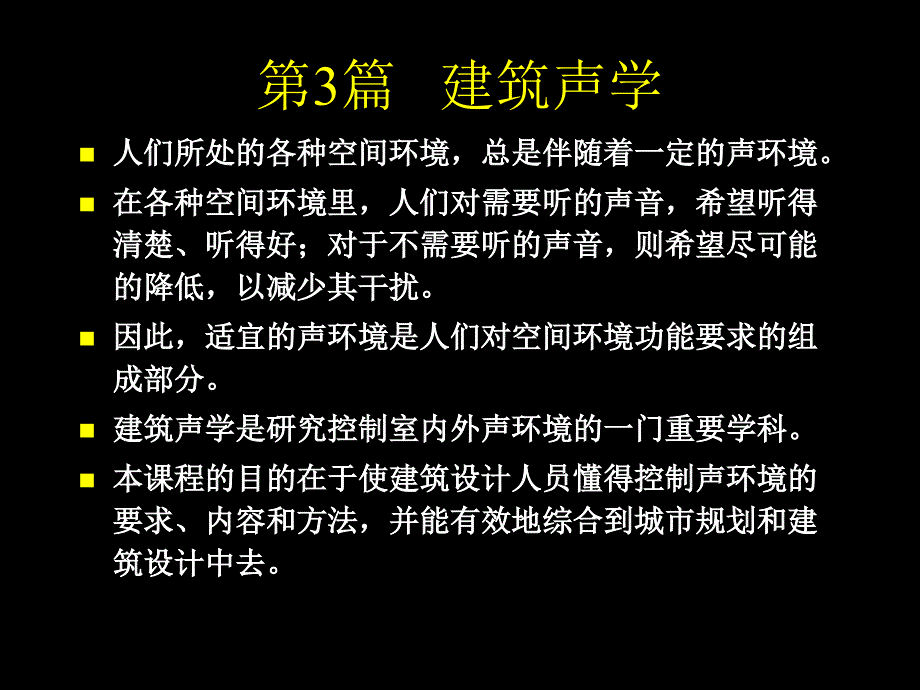 第3篇　建筑声学

■ 人们所处的各种空间环境，总是伴随着一定的声环境。

■ 在各种空间环境里，人们对需要听的声音，希望听得清楚、听得好；对于不需要听的声音，则希望尽可能的降低，以减少其干扰。

■ 因此，适宜的声环境是人们对空间环境功能要求的组成部分。

■ 建筑声学是研究控制室内外声环境的一门重要学科。

■ 本课程的目的在于使建筑设计人员懂得控制声环境的要求、内容和方法，并能有效地综合到城市规划和建筑设计中去。